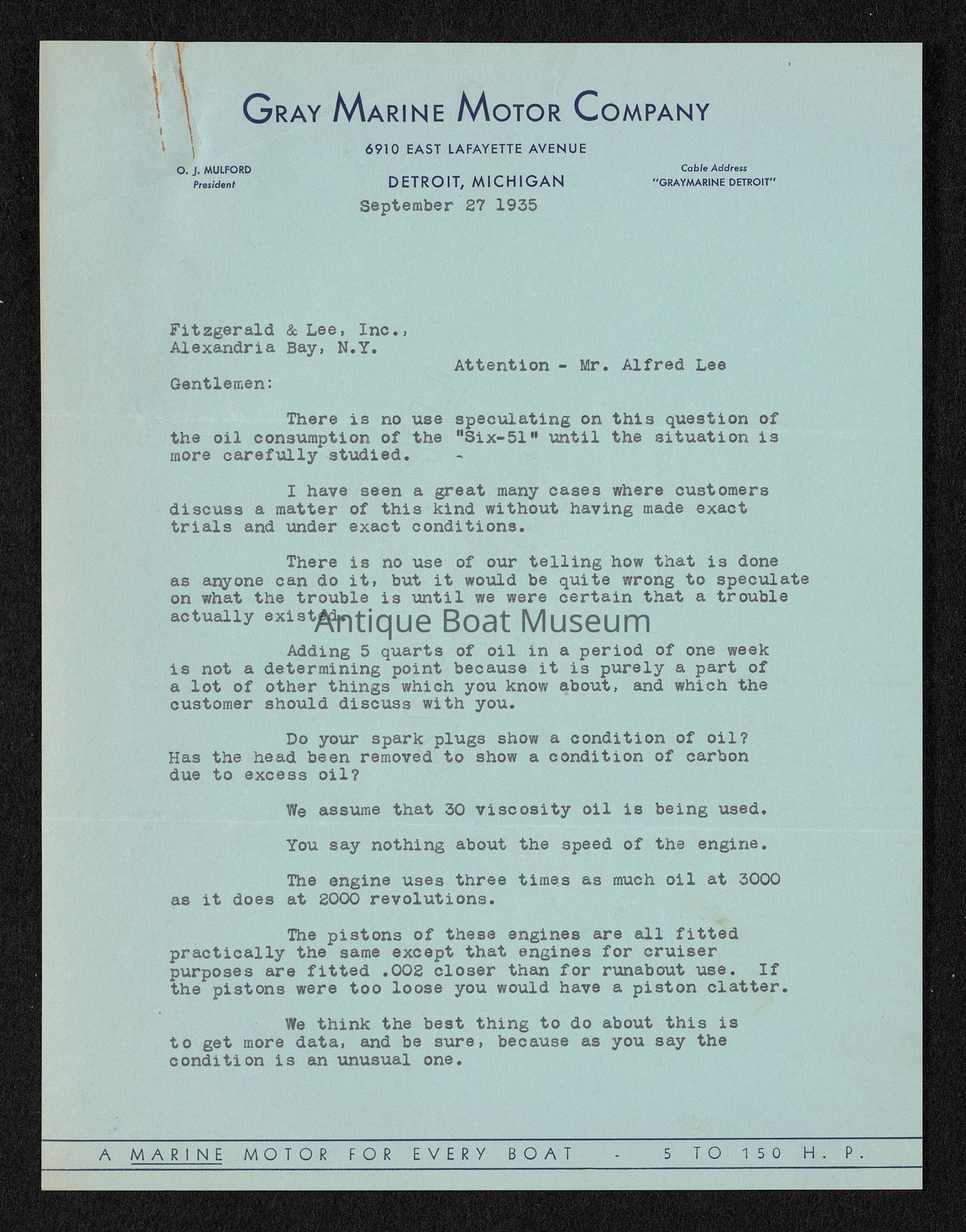 GRAY MARINE MOTOR COMPANY

6910 EAST LAFAYETTE AVENUE

O. J. MULFORD
President

DETROIT, MICHIGAN

Cable Address
"GRAYMARINE DETROIT"

September 27 1935

Fitzgerald & Lee, Inc.,
Alexandria Bay, N.Y.

Attention - Mr. Alfred Lee

Gentlemen:

There is no use speculating on this question of the oil consumption of the "Six-51" until the situation is more carefully studied.

I have seen a great many cases where customers discuss a matter of this kind without having made exact trials and under exact conditions.

There is no use of our telling how that is done as anyone can do it, but it would be quite wrong to speculate on what the trouble is until we were certain that a trouble actually existed.

Antique Boat Museum

Adding 5 quarts of oil in a period of one week is not a determining point because it is purely a part of a lot of other things which you know about, and which the customer should discuss with you.

Do your spark plugs show a condition of oil? Has the head been removed to show a condition of carbon due to excess oil?

We assume that 30 viscosity oil is being used.

You say nothing about the speed of the engine.

The engine uses three times as much oil at 3000 as it does at 2000 revolutions.

The pistons of these engines are all fitted practically the same except that engines for cruiser purposes are fitted .002 closer than for runabout use. If the pistons were too loose you would have a piston clatter.

We think the best thing to do about this is to get more data, and be sure, because as you say the condition is an unusual one.

A MARINE MOTOR FOR EVERY BOAT - 5 TO 150 H. P.